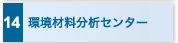 14 環境材料分析センター